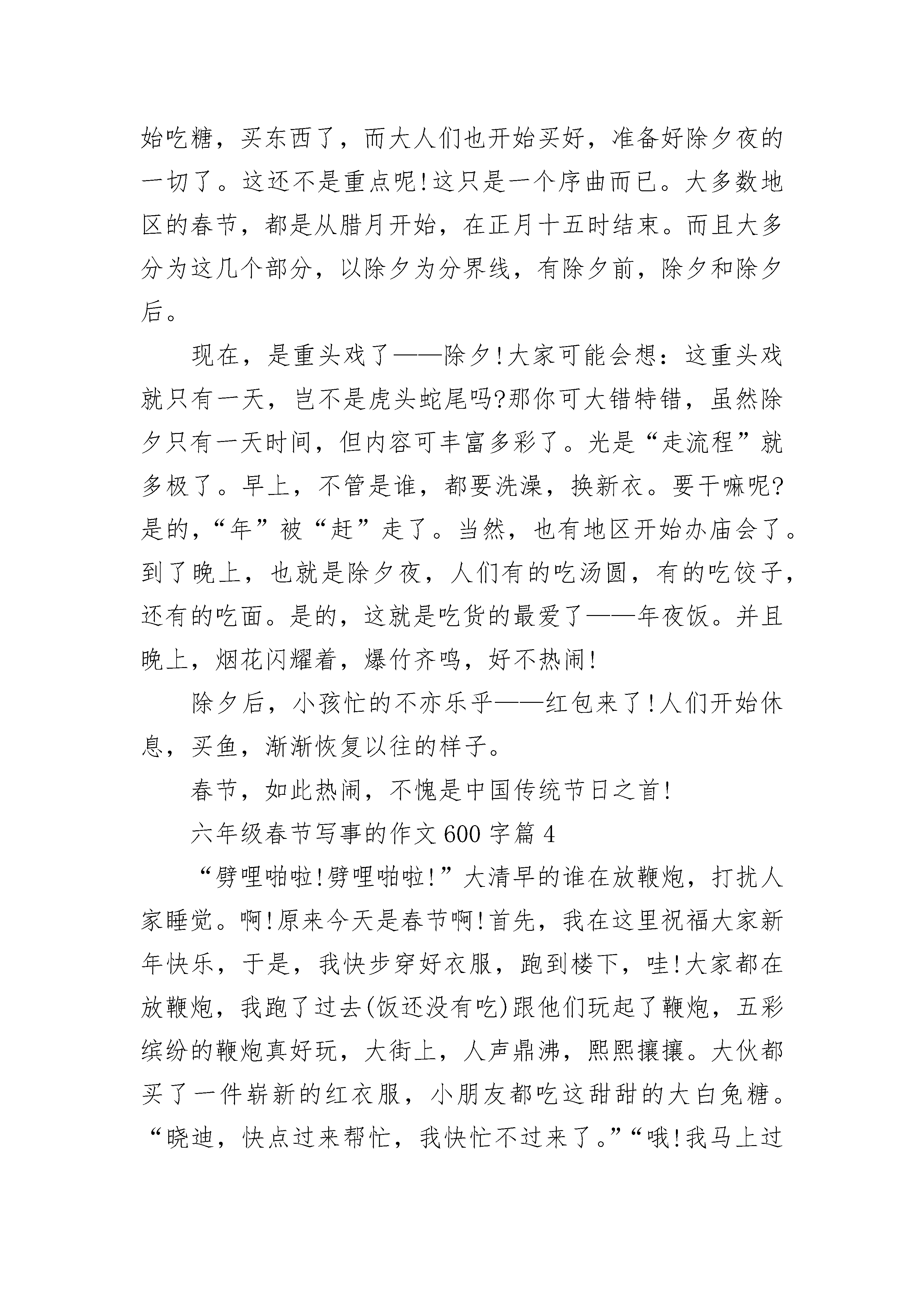 始吃糖，买东西了，而大人们也开始买好，准备好除夕夜的一切了。这还不是重点呢!这只是一个序曲而已。大多数地区的春节，都是从腊月开始，在正月十五时结束。而且大多分为这几个部分，以除夕为分界线，有除夕前，除夕和除夕后。

现在，是重头戏了——除夕!大家可能会想：这重头戏就只有一天，岂不是虎头蛇尾吗?那你可大错特错，虽然除夕只有一天时间，但内容可丰富多彩了。光是“走流程”就多极了。早上，不管是谁，都要洗澡，换新衣。要干嘛呢?是的，“年”被“赶”走了。当然，也有地区开始办庙会了。到了晚上，也就是除夕夜，人们有的吃汤圆，有的吃饺子，还有的吃面。是的，这就是吃货的最爱了——年夜饭。并且晚上，烟花闪耀着，爆竹齐鸣，好不热闹!

除夕后，小孩忙的不亦乐乎——红包来了!人们开始休息，买鱼，渐渐恢复以往的样子。

春节，如此热闹，不愧是中国传统节日之首!

六年级春节写事的作文600字篇4

“劈哩啪啦!劈哩啪啦!”大清早的谁在放鞭炮，打扰人家睡觉。啊!原来今天是春节啊!首先，我在这里祝福大家新年快乐，于是，我快步穿好衣服，跑到楼下，哇!大家都在放鞭炮，我跑了过去(饭还没有吃)跟他们玩起了鞭炮，五彩缤纷的鞭炮真好玩，大街上，人声鼎沸，熙熙攘攘。大伙都买了一件崭新的红衣服，小朋友都吃这甜甜的大白兔糖。“晓迪，快点过来帮忙，我快忙不过来了。”“哦!我马上过